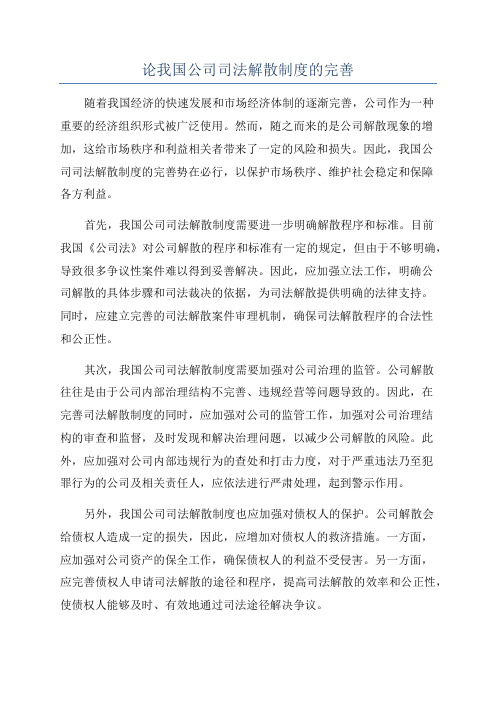 论我国公司司法解散制度的完善

随着我国经济的快速发展和市场经济体制的逐渐完善，公司作为一种重要的经济组织形式被广泛使用。然而，随之而来的是公司解散现象的增加，这给市场秩序和利益相关者带来了一定的风险和损失。因此，我国公司司法解散制度的完善势在必行，以保护市场秩序、维护社会稳定和保障各方利益。

首先，我国公司司法解散制度需要进一步明确解散程序和标准。目前我国《公司法》对公司解散的程序和标准有一定的规定，但由于不够明确，导致很多争议性案件难以得到妥善解决。因此，应加强立法工作，明确公司解散的具体步骤和司法裁决的依据，为司法解散提供明确的法律支持。同时，应建立完善的司法解散案件审理机制，确保司法解散程序的合法性和公正性。

其次，我国公司司法解散制度需要加强对公司治理的监管。公司解散往往是由于公司内部治理结构不完善、违规经营等问题导致的。因此，在完善司法解散制度的同时，应加强对公司的监管工作，加强对公司治理结构的审查和监督，及时发现和解决治理问题，以减少公司解散的风险。此外，应加强对公司内部违规行为的查处和打击力度，对于严重违法乃至犯罪行为的公司及相关责任人，应依法进行严肃处理，起到警示作用。

另外，我国公司司法解散制度也应加强对债权人的保护。公司解散会给债权人造成一定的损失，因此，应增加对债权人的救济措施。一方面，应加强对公司资产的保全工作，确保债权人的利益不受侵害。另一方面，应完善债权人申请司法解散的途径和程序，提高司法解散的效率和公正性，使债权人能够及时、有效地通过司法途径解决争议。